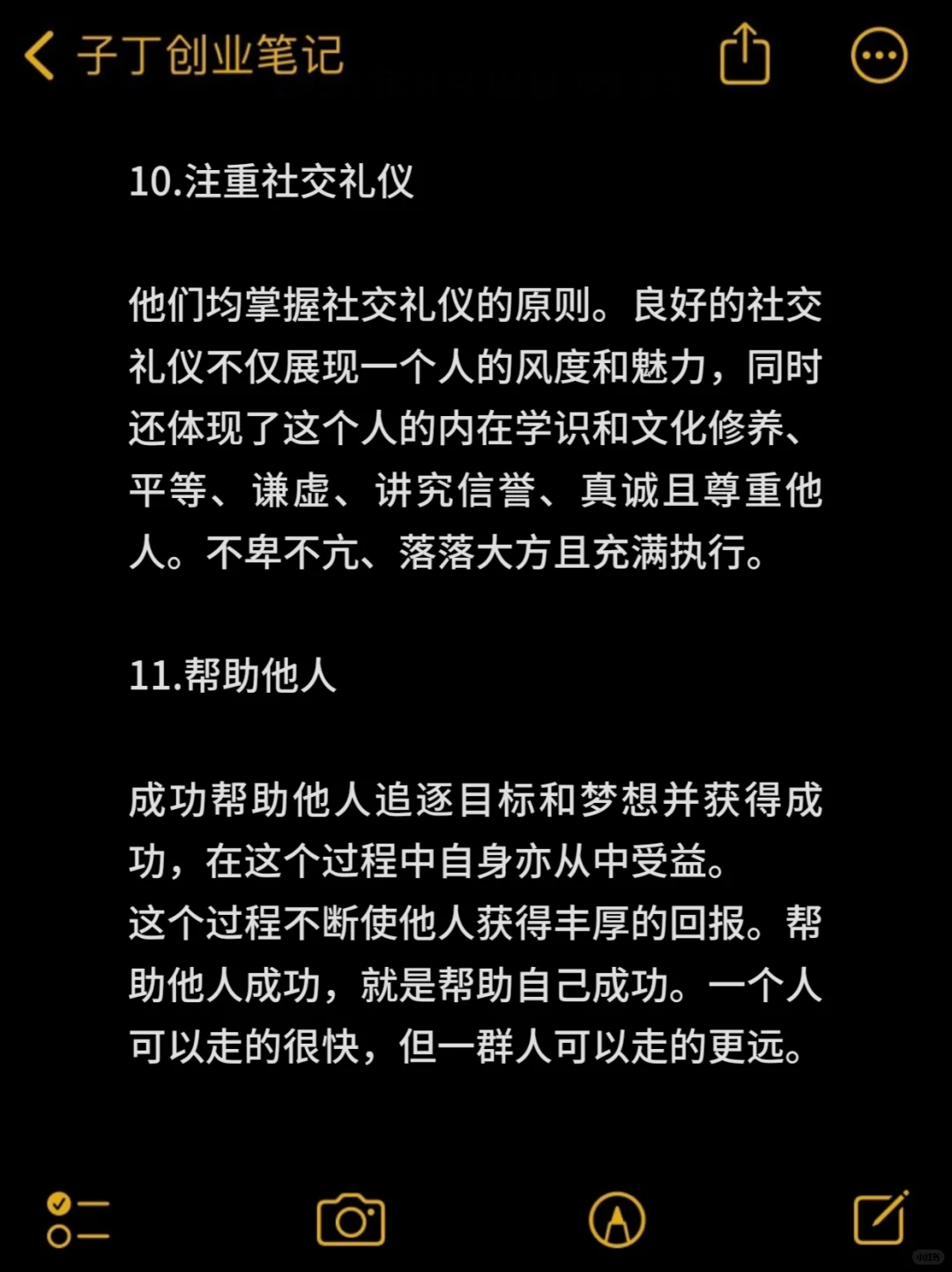 子丁创业笔记

10.注重社交礼仪

他们均掌握社交礼仪的原则。良好的社交礼仪不仅展现一个人的风度和魅力，同时还体现了这个人的内在学识和文化修养、平等、谦虚、讲究信誉、真诚且尊重他人。不卑不亢、落落大方且充满执行。

11.帮助他人

成功帮助他人追逐目标和梦想并获得成功，在这个过程中自身亦从中受益。
这个过程不断使他人获得丰厚的回报。帮助他人成功，就是帮助自己成功。一个人可以走的很快，但一群人可以走的更远。